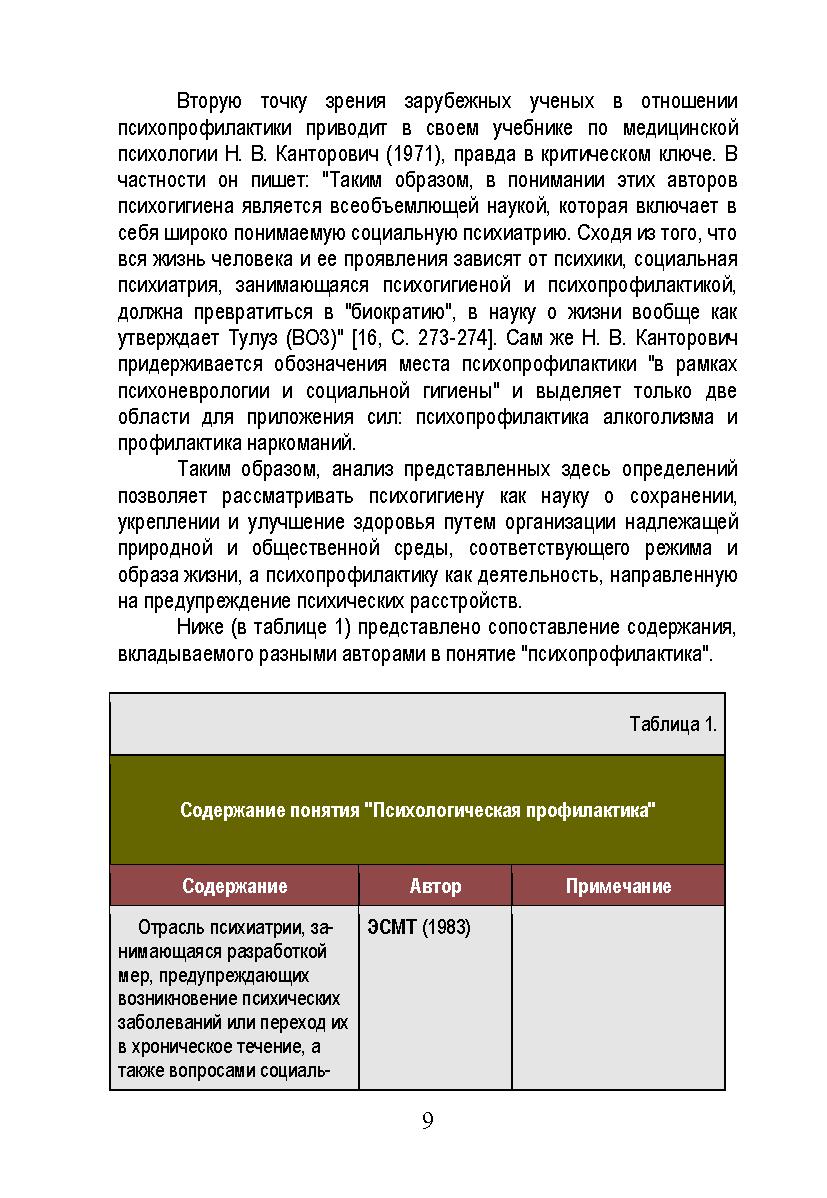 Вторую точку зрения зарубежных ученых в отношении психопрофилактики приводит в своем учебнике по медицинской психологии Н. В. Канторович (1971), правда в критическом ключе. В частности он пишет: "Таким образом, в понимании этих авторов психогигиена является всеобъемлющей наукой, которая включает в себя широко понимаемую социальную психиатрию. Сходя из того, что вся жизнь человека и ее проявления зависят от психики, социальная психиатрия, занимающаяся психогигиеной и психопрофилактикой, должна превратиться в "биократию", в науку о жизни вообще как утверждает Тулуз (ВОЗ)" [16, С. 273-274]. Сам же Н. В. Канторович придерживается обозначения места психопрофилактики "в рамках психоневрологии и социальной гигиены" и выделяет только две области для приложения сил: психопрофилактика алкоголизма и профилактика наркоманий.

Таким образом, анализ представленных здесь определений позволяет рассматривать психогигиену как науку о сохранении, укреплении и улучшение здоровья путем организации надлежащей природной и общественной среды, соответствующего режима и образа жизни, а психопрофилактику как деятельность, направленную на предупреждение психических расстройств.

Ниже (в таблице 1) представлено сопоставление содержания, вкладываемого разными авторами в понятие "психопрофилактика".

Таблица 1.

Содержание понятия "Психологическая профилактика"

| Содержание | Автор | Примечание |
|---|---|---|
| Отрасль психиатрии, занимающаяся разработкой мер, предупреждающих возникновение психических заболеваний или переход их в хроническое течение, а также вопросами социаль- | ЭСМТ (1983) | |

9